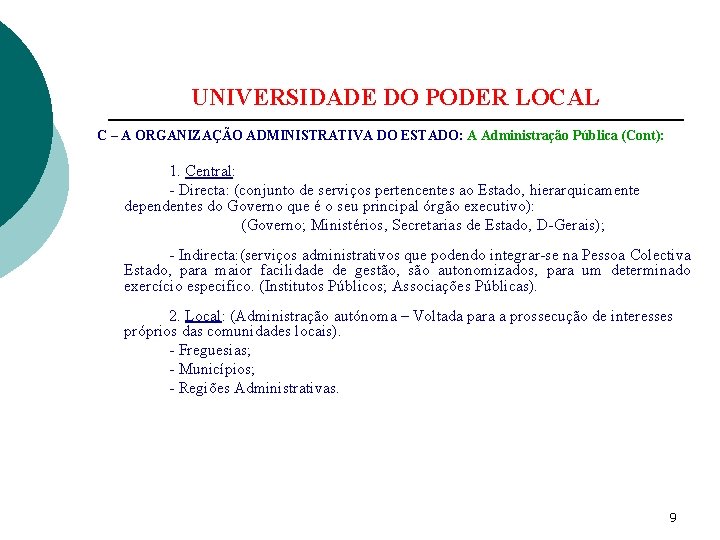 UNIVERSIDADE DO PODER LOCAL

C – A ORGANIZAÇÃO ADMINISTRATIVA DO ESTADO: A Administração Pública (Cont):

1. Central:

- Directa: (conjunto de serviços pertencentes ao Estado, hierarquicamente dependentes do Governo que é o seu principal órgão executivo):

(Governo; Ministérios, Secretarias de Estado, D-Gerais);

- Indirecta:(serviços administrativos que podendo integrar-se na Pessoa Colectiva Estado, para maior facilidade de gestão, são autonomizados, para um determinado exercício específico. (Institutos Públicos; Associações Públicas).

2. Local: (Administração autónoma – Voltada para a prossecução de interesses próprios das comunidades locais).

- Freguesias;

- Municípios;

- Regiões Administrativas.

9